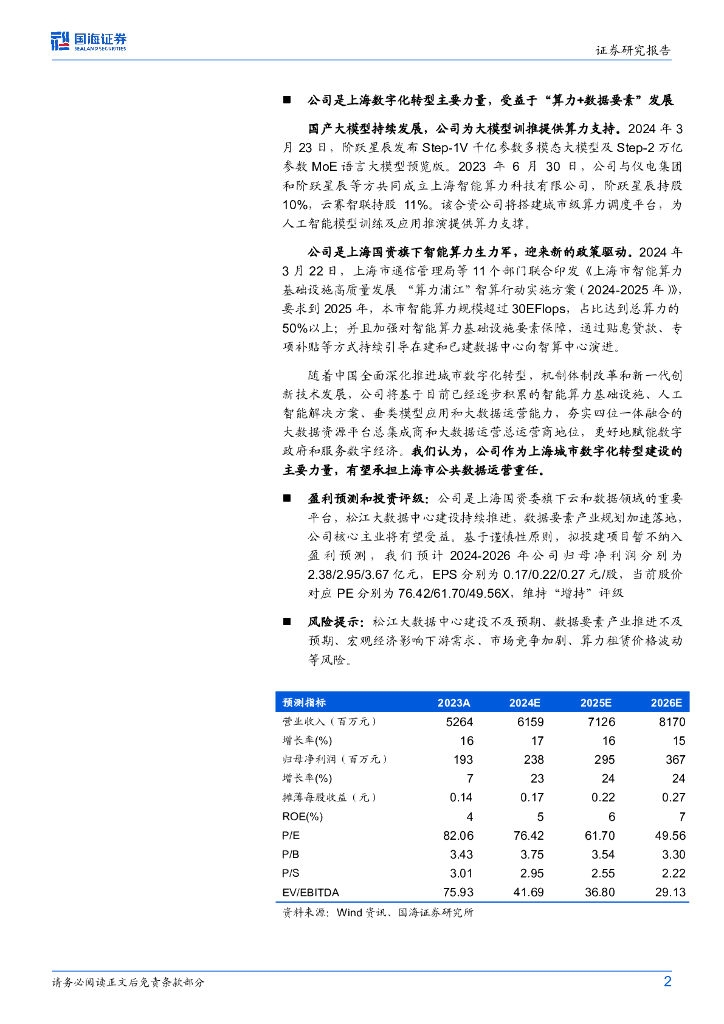 国海证券
SEALAND SECURITIES

证券研究报告

■ 公司是上海数字化转型主要力量，受益于“算力+数据要素”发展

国产大模型持续发展，公司为大模型训推提供算力支持。2024 年 3 月 23 日，阶跃星辰发布 Step-1V 千亿参数多模态大模型及 Step-2 万亿参数 MoE 语言大模型预览版。2023 年 6 月 30 日，公司与仪电集团和阶跃星辰等方共同成立上海智能算力科技有限公司，阶跃星辰持股 10%，云赛智联持股 11%。该合资公司将搭建城市级算力调度平台，为人工智能模型训练及应用推演提供算力支撑。

公司是上海国资旗下智能算力生力军，迎来新的政策驱动。2024 年 3 月 22 日，上海市通信管理局等 11 个部门联合印发《上海市智能算力基础设施高质量发展 “算力浦江”智算行动实施方案（2024-2025 年）》，要求到 2025 年，本市智能算力规模超过 30EFlops，占比达到总算力的 50%以上；并且加强对智能算力基础设施要素保障，通过贴息贷款、专项补贴等方式持续引导在建和已建数据中心向智算中心演进。

随着中国全面深化推进城市数字化转型，机制体制改革和新一代创新技术发展，公司将基于目前已经逐步积累的智能算力基础设施、人工智能解决方案、垂类模型应用和大数据运营能力，夯实四位一体融合的大数据资源平台总集成商和大数据运营总运营商地位，更好地赋能数字政府和服务数字经济。我们认为，公司作为上海城市数字化转型建设的主要力量，有望承担上海市公共数据运营重任。

■ 盈利预测和投资评级：公司是上海国资委旗下云和数据领域的重要平台，松江大数据中心建设持续推进，数据要素产业规划加速落地，公司核心主业将有望受益。基于谨慎性原则，拟投建项目暂不纳入盈利预测，我们预计 2024-2026 年公司归母净利润分别为 2.38/2.95/3.67 亿元，EPS 分别为 0.17/0.22/0.27 元/股，当前股价对应 PE 分别为 76.42/61.70/49.56X，维持“增持”评级

■ 风险提示：松江大数据中心建设不及预期、数据要素产业推进不及预期、宏观经济影响下游需求、市场竞争加剧、算力租赁价格波动等风险。

| 预测指标 | 2023A | 2024E | 2025E | 2026E |
|---|---|---|---|---|
| 营业收入（百万元） | 5264 | 6159 | 7126 | 8170 |
| 增长率(%) | 16 | 17 | 16 | 15 |
| 归母净利润（百万元） | 193 | 238 | 295 | 367 |
| 增长率(%) | 7 | 23 | 24 | 24 |
| 摊薄每股收益（元） | 0.14 | 0.17 | 0.22 | 0.27 |
| ROE(%) | 4 | 5 | 6 | 7 |
| P/E | 82.06 | 76.42 | 61.70 | 49.56 |
| P/B | 3.43 | 3.75 | 3.54 | 3.30 |
| P/S | 3.01 | 2.95 | 2.55 | 2.22 |
| EV/EBITDA | 75.93 | 41.69 | 36.80 | 29.13 |

资料来源：Wind 资讯、国海证券研究所

请务必阅读正文后免责条款部分

2